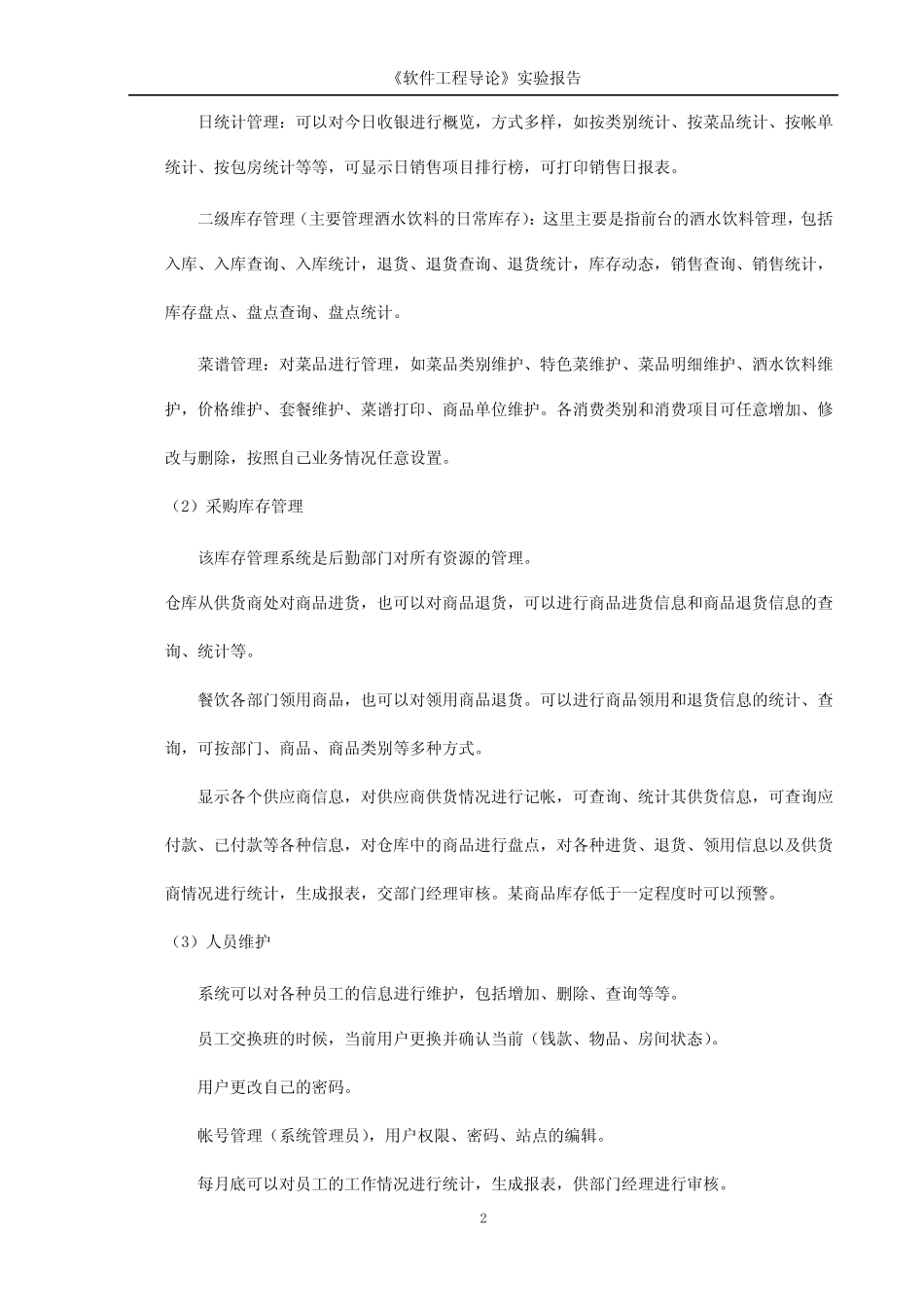 《软件工程导论》实验报告

日统计管理：可以对今日收银进行概览，方式多样，如按类别统计、按菜品统计、按帐单统计、按包房统计等等，可显示日销售项目排行榜，可打印销售日报表。

二级库存管理（主要管理酒水饮料的日常库存）：这里主要是指前台的酒水饮料管理，包括入库、入库查询、入库统计，退货、退货查询、退货统计，库存动态，销售查询、销售统计，库存盘点、盘点查询、盘点统计。

菜谱管理：对菜品进行管理，如菜品类别维护、特色菜维护、菜品明细维护、酒水饮料维护，价格维护、套餐维护、菜谱打印、商品单位维护。各消费类别和消费项目可任意增加、修改与删除，按照自己业务情况任意设置。

（2）采购库存管理

该库存管理系统是后勤部门对所有资源的管理。

仓库从供货商处对商品进货，也可以对商品退货，可以进行商品进货信息和商品退货信息的查询、统计等。

餐饮各部门领用商品，也可以对领用商品退货。可以进行商品领用和退货信息的统计、查询，可按部门、商品、商品类别等多种方式。

显示各个供应商信息，对供应商供货情况进行记帐，可查询、统计其供货信息，可查询应付款、已付款等各种信息，对仓库中的商品进行盘点，对各种进货、退货、领用信息以及供货商情况进行统计，生成报表，交部门经理审核。某商品库存低于一定程度时可以预警。

（3）人员维护

系统可以对各种员工的信息进行维护，包括增加、删除、查询等等。

员工交换班的时候，当前用户更换并确认当前（钱款、物品、房间状态）。

用户更改自己的密码。

帐号管理（系统管理员），用户权限、密码、站点的编辑。

每月底可以对员工的工作情况进行统计，生成报表，供部门经理进行审核。

2